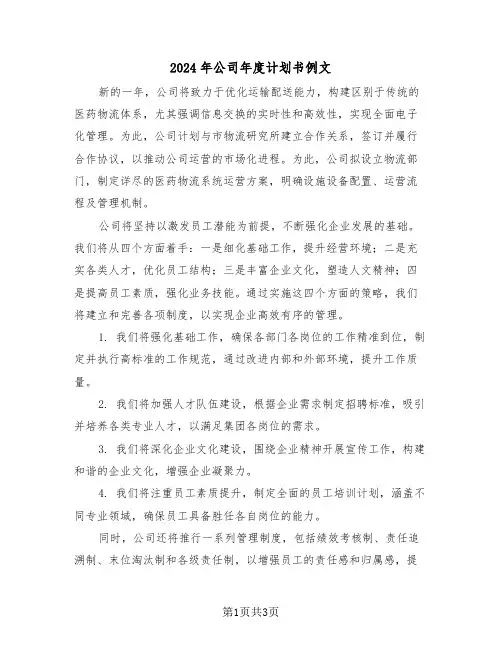 2024年公司年度计划书例文

新的一年，公司将致力于优化运输配送能力，构建区别于传统的医药物流体系，尤其强调信息交换的实时性和高效性，实现全面电子化管理。为此，公司计划与市物流研究所建立合作关系，签订并履行合作协议，以推动公司运营的市场化进程。为此，公司拟设立物流部门，制定详尽的医药物流系统运营方案，明确设施设备配置、运营流程及管理机制。

公司将坚持以激发员工潜能为前提，不断强化企业发展的基础。我们将从四个方面着手：一是细化基础工作，提升经营环境；二是充实各类人才，优化员工结构；三是丰富企业文化，塑造人文精神；四是提高员工素质，强化业务技能。通过实施这四个方面的策略，我们将建立和完善各项制度，以实现企业高效有序的管理。

1. 我们将强化基础工作，确保各部门各岗位的工作精准到位，制定并执行高标准的工作规范，通过改进内部和外部环境，提升工作质量。

2. 我们将加强人才队伍建设，根据企业需求制定招聘标准，吸引并培养各类专业人才，以满足集团各岗位的需求。

3. 我们将深化企业文化建设，围绕企业精神开展宣传工作，构建和谐的企业文化，增强企业凝聚力。

4. 我们将注重员工素质提升，制定全面的员工培训计划，涵盖不同专业领域，确保员工具备胜任各自岗位的能力。

同时，公司还将推行一系列管理制度，包括绩效考核制、责任追溯制、末位淘汰制和各级责任制，以增强员工的责任感和归属感，提

第1页共3页